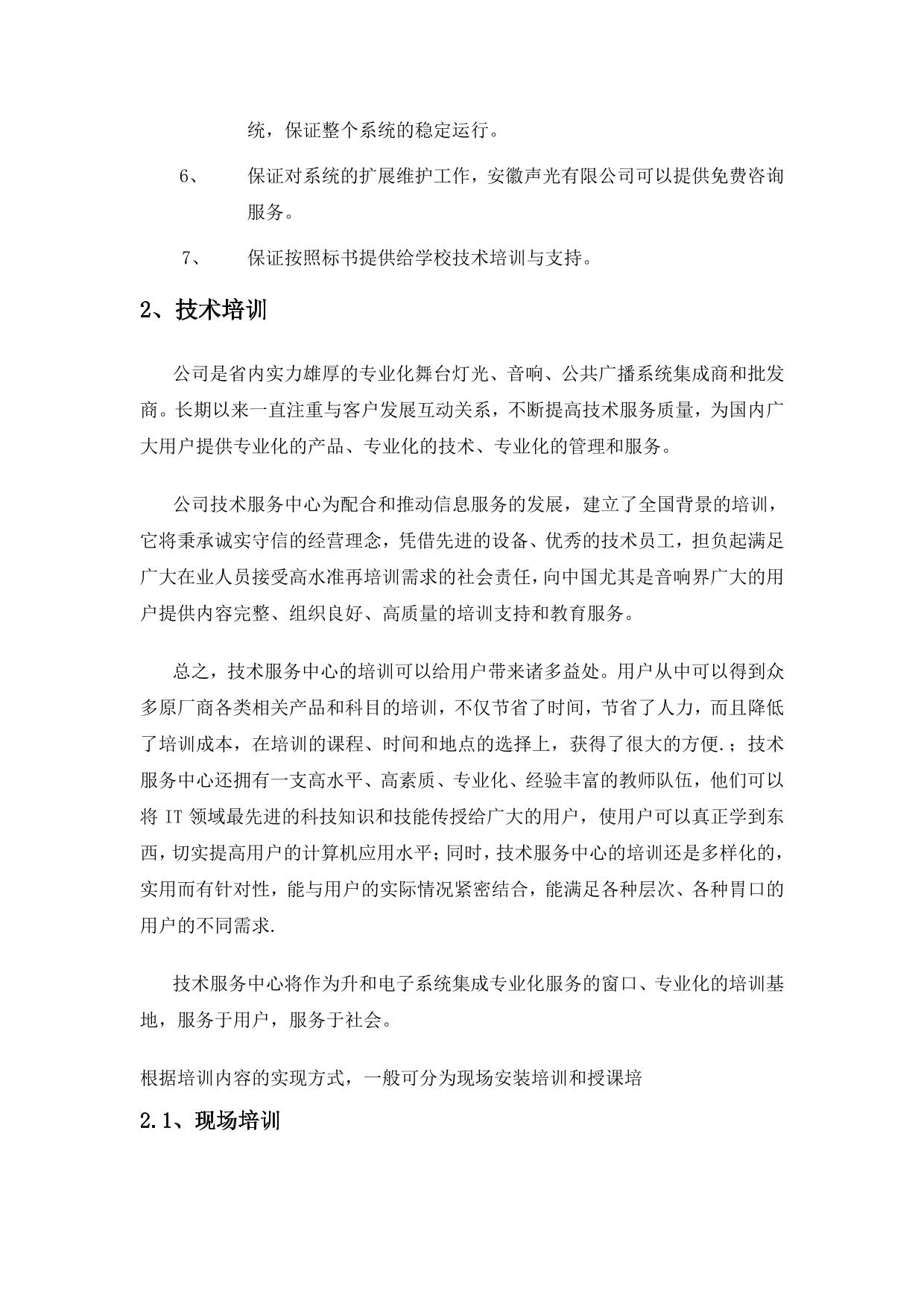 统，保证整个系统的稳定运行。

6、 保证对系统的扩展维护工作，安徽声光有限公司可以提供免费咨询服务。

7、 保证按照标书提供给学校技术培训与支持。

2、技术培训

公司是省内实力雄厚的专业化舞台灯光、音响、公共广播系统集成商和批发商。长期以来一直注重与客户发展互动关系，不断提高技术服务质量，为国内广大用户提供专业化的产品、专业化的技术、专业化的管理和服务。

公司技术服务中心为配合和推动信息服务的发展，建立了全国背景的培训，它将秉承诚实守信的经营理念，凭借先进的设备、优秀的技术员工，担负起满足广大在业人员接受高水准再培训需求的社会责任，向中国尤其是音响界广大的用户提供内容完整、组织良好、高质量的培训支持和教育服务。

总之，技术服务中心的培训可以给用户带来诸多益处。用户从中可以得到众多原厂商各类相关产品和科目的培训，不仅节省了时间，节省了人力，而且降低了培训成本，在培训的课程、时间和地点的选择上，获得了很大的方便.；技术服务中心还拥有一支高水平、高素质、专业化、经验丰富的教师队伍，他们可以将 IT 领域最先进的科技知识和技能传授给广大的用户，使用户可以真正学到东西，切实提高用户的计算机应用水平;同时，技术服务中心的培训还是多样化的，实用而有针对性，能与用户的实际情况紧密结合，能满足各种层次、各种胃口的用户的不同需求.

技术服务中心将作为升和电子系统集成专业化服务的窗口、专业化的培训基地，服务于用户，服务于社会。

根据培训内容的实现方式，一般可分为现场安装培训和授课培

2.1、现场培训